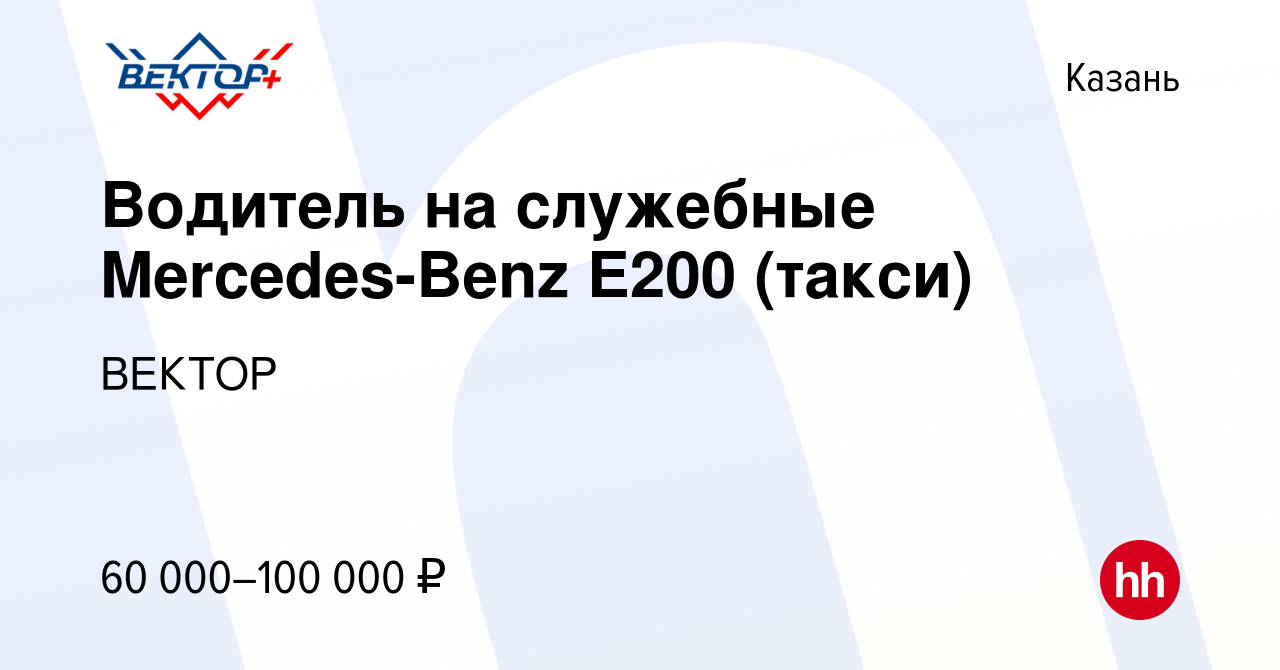 ВЕКТОР+

Казань

Водитель на служебные Mercedes-Benz E200 (такси)

ВЕКТОР

60 000–100 000 ₽

hh